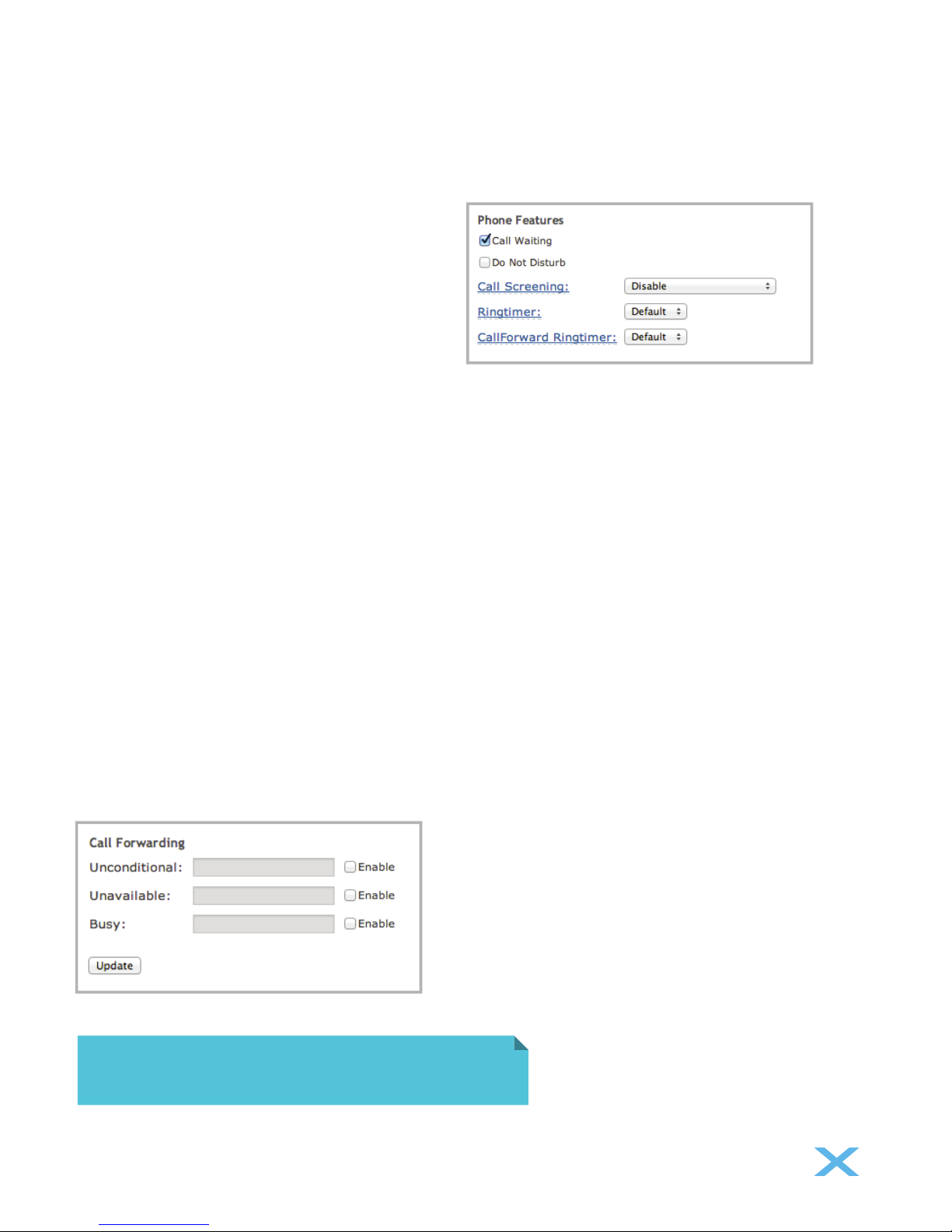 Phone Features
☑ Call Waiting
☐ Do Not Disturb
Call Screening: Disable
Ringtimer: Default
CallForward Ringtimer: Default

Call Forwarding
Unconditional: ☐ Enable
Unavailable: ☐ Enable
Busy: ☐ Enable
Update